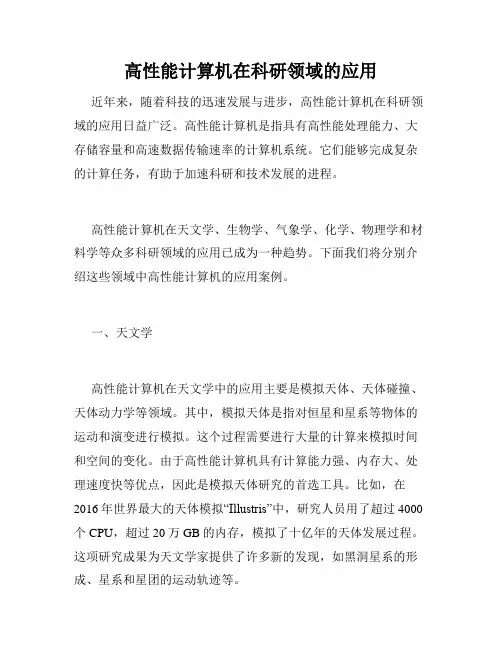 高性能计算机在科研领域的应用

近年来，随着科技的迅速发展与进步，高性能计算机在科研领域的应用日益广泛。高性能计算机是指具有高性能处理能力、大存储容量和高速数据传输速率的计算机系统。它们能够完成复杂的计算任务，有助于加速科研和技术发展的进程。

高性能计算机在天文学、生物学、气象学、化学、物理学和材料学等众多科研领域的应用已成为一种趋势。下面我们将分别介绍这些领域中高性能计算机的应用案例。

一、天文学

高性能计算机在天文学中的应用主要是模拟天体、天体碰撞、天体动力学等领域。其中，模拟天体是指对恒星和星系等物体的运动和演变进行模拟。这个过程需要进行大量的计算来模拟时间和空间的变化。由于高性能计算机具有计算能力强、内存大、处理速度快等优点，因此是模拟天体研究的首选工具。比如，在2016年世界最大的天体模拟“Illustris”中，研究人员用了超过4000个CPU，超过20万GB的内存，模拟了十亿年的天体发展过程。这项研究成果为天文学家提供了许多新的发现，如黑洞星系的形成、星系和星团的运动轨迹等。